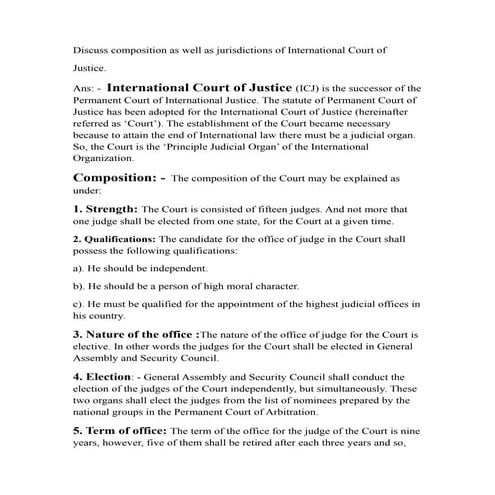 Discuss composition as well as jurisdictions of International Court of Justice.

Ans: - International Court of Justice (ICJ) is the successor of the Permanent Court of International Justice. The statute of Permanent Court of Justice has been adopted for the International Court of Justice (hereinafter referred as 'Court'). The establishment of the Court became necessary because to attain the end of International law there must be a judicial organ. So, the Court is the 'Principle Judicial Organ' of the International Organization.

Composition: - The composition of the Court may be explained as under:

1. Strength: The Court is consisted of fifteen judges. And not more that one judge shall be elected from one state, for the Court at a given time.

2. Qualifications: The candidate for the office of judge in the Court shall possess the following qualifications:

a). He should be independent.

b). He should be a person of high moral character.

c). He must be qualified for the appointment of the highest judicial offices in his country.

3. Nature of the office :The nature of the office of judge for the Court is elective. In other words the judges for the Court shall be elected in General Assembly and Security Council.

4. Election: - General Assembly and Security Council shall conduct the election of the judges of the Court independently, but simultaneously. These two organs shall elect the judges from the list of nominees prepared by the national groups in the Permanent Court of Arbitration.

5. Term of office: The term of the office for the judge of the Court is nine years, however, five of them shall be retired after each three years and so,